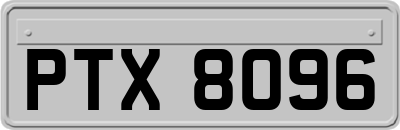 PTX 8096